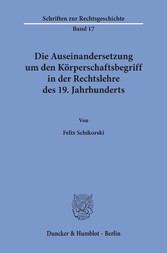 Schriften zur Rechtsgeschichte
Band 17

Die Auseinandersetzung um den Körperschaftsbegriff in der Rechtslehre des 19. Jahrhunderts

Von

Felix Schikorski

Duncker & Humblot · Berlin